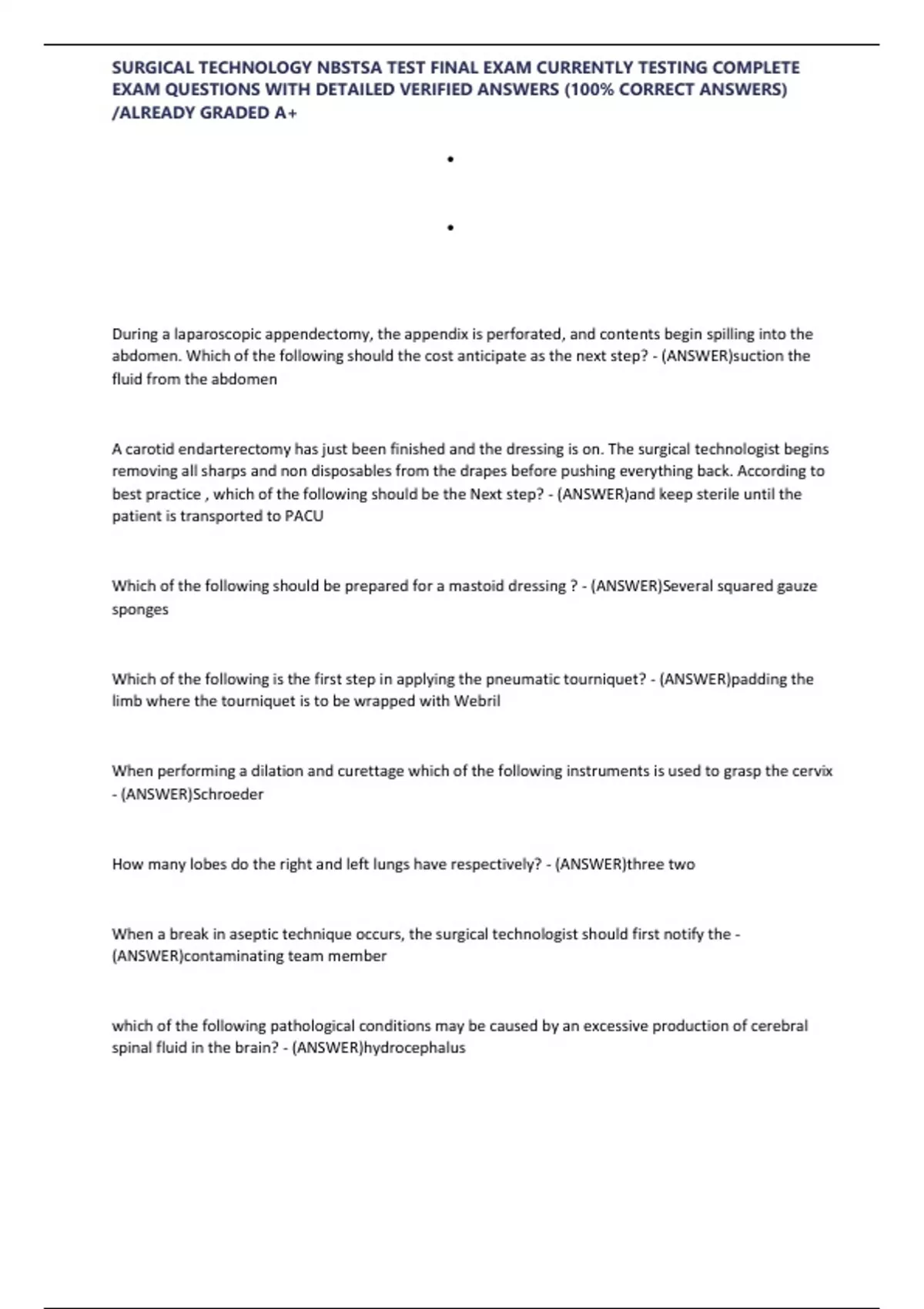 SURGICAL TECHNOLOGY NBSTSA TEST FINAL EXAM CURRENTLY TESTING COMPLETE EXAM QUESTIONS WITH DETAILED VERIFIED ANSWERS (100% CORRECT ANSWERS) /ALREADY GRADED A+

•

•

During a laparoscopic appendectomy, the appendix is perforated, and contents begin spilling into the abdomen. Which of the following should the cost anticipate as the next step? - (ANSWER)suction the fluid from the abdomen

A carotid endarterectomy has just been finished and the dressing is on. The surgical technologist begins removing all sharps and non disposables from the drapes before pushing everything back. According to best practice , which of the following should be the Next step? - (ANSWER)and keep sterile until the patient is transported to PACU

Which of the following should be prepared for a mastoid dressing ? - (ANSWER)Several squared gauze sponges

Which of the following is the first step in applying the pneumatic tourniquet? - (ANSWER)padding the limb where the tourniquet is to be wrapped with Webril

When performing a dilation and curettage which of the following instruments is used to grasp the cervix - (ANSWER)Schroeder

How many lobes do the right and left lungs have respectively? - (ANSWER)three two

When a break in aseptic technique occurs, the surgical technologist should first notify the - (ANSWER)contaminating team member

which of the following pathological conditions may be caused by an excessive production of cerebral spinal fluid in the brain? - (ANSWER)hydrocephalus